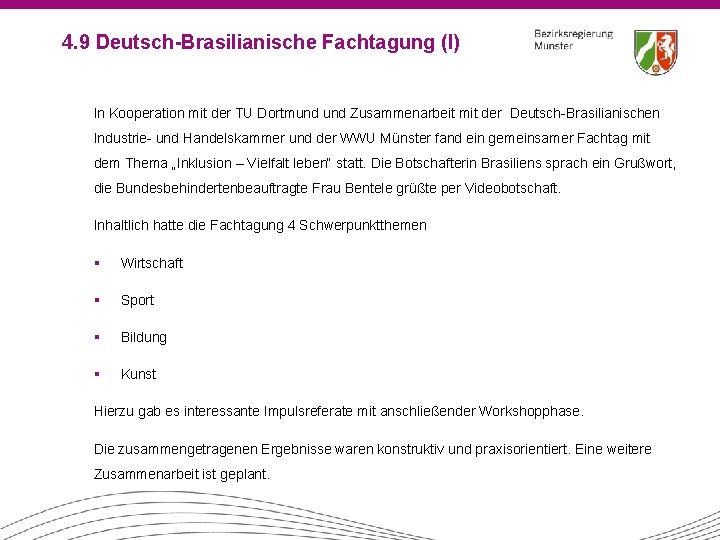 4.9 Deutsch-Brasilianische Fachtagung (I)

Bezirksregierung
Münster

In Kooperation mit der TU Dortmund und Zusammenarbeit mit der Deutsch-Brasilianischen Industrie- und Handelskammer und der WWU Münster fand ein gemeinsamer Fachtag mit dem Thema „Inklusion – Vielfalt leben" statt. Die Botschafterin Brasiliens sprach ein Grußwort, die Bundesbehindertenbeauftragte Frau Bentele grüßte per Videobotschaft.

Inhaltlich hatte die Fachtagung 4 Schwerpunktthemen

▪ Wirtschaft

▪ Sport

▪ Bildung

▪ Kunst

Hierzu gab es interessante Impulsreferate mit anschließender Workshopphase.

Die zusammengetragenen Ergebnisse waren konstruktiv und praxisorientiert. Eine weitere Zusammenarbeit ist geplant.